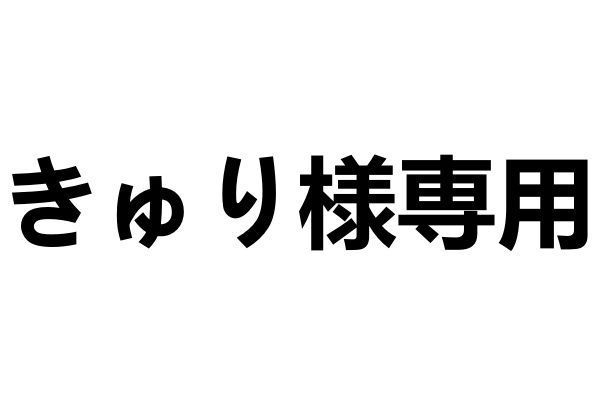 きゅり様専用